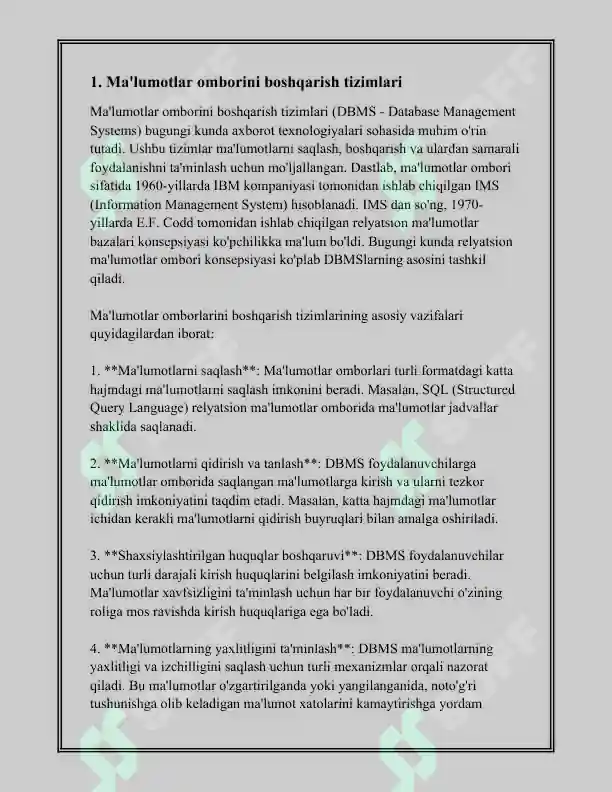 1. Ma'lumotlar omborini boshqarish tizimlari

Ma'lumotlar omborini boshqarish tizimlari (DBMS - Database Management Systems) bugungi kunda axborot texnologiyalari sohasida muhim o'rin tutadi. Ushbu tizimlar ma'lumotlarni saqlash, boshqarish va ulardan samarali foydalanishni ta'minlash uchun mo'ljallangan. Dastlab, ma'lumotlar ombori sifatida 1960-yillarda IBM kompaniyasi tomonidan ishlab chiqilgan IMS (Information Management System) hisoblanadi. IMS dan so'ng, 1970-yillarda E.F. Codd tomonidan ishlab chiqilgan relyatsion ma'lumotlar bazalari konsepsiyasi ko'pchilikka ma'lum bo'ldi. Bugungi kunda relyatsion ma'lumotlar ombori konsepsiyasi ko'plab DBMSlarning asosini tashkil qiladi.

Ma'lumotlar omborlarini boshqarish tizimlarining asosiy vazifalari quyidagilardan iborat:

1. **Ma'lumotlarni saqlash**: Ma'lumotlar omborlari turli formatdagi katta hajmdagi ma'lumotlarni saqlash imkonini beradi. Masalan, SQL (Structured Query Language) relyatsion ma'lumotlar omborida ma'lumotlar jadvallar shaklida saqlanadi.

2. **Ma'lumotlarni qidirish va tanlash**: DBMS foydalanuvchilarga ma'lumotlar omborida saqlangan ma'lumotlarga kirish va ularni tezkor qidirish imkoniyatini taqdim etadi. Masalan, katta hajmdagi ma'lumotlar ichidan kerakli ma'lumotlarni qidirish buyruqlari bilan amalga oshiriladi.

3. **Shaxsiylashtirilgan huquqlar boshqaruvi**: DBMS foydalanuvchilar uchun turli darajali kirish huquqlarini belgilash imkoniyatini beradi. Ma'lumotlar xavfsizligini ta'minlash uchun har bir foydalanuvchi o'zining roliga mos ravishda kirish huquqlariga ega bo'ladi.

4. **Ma'lumotlarning yaxlitligini ta'minlash**: DBMS ma'lumotlarning yaxlitligi va izchilligini saqlash uchun turli mexanizmlar orqali nazorat qiladi. Bu ma'lumotlar o'zgartirilganda yoki yangilanganida, noto'g'ri tushunishga olib keladigan ma'lumot xatolarini kamaytirishga yordam